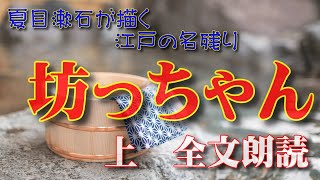 夏目漱石が描く
江戸の名残り

坊っちゃん

上　全文朗読